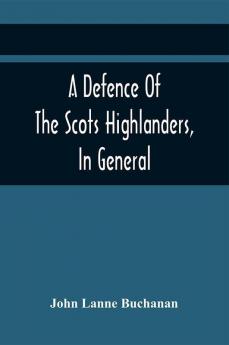 A Defence Of The Scots Highlanders, In General

John Lanne Buchanan